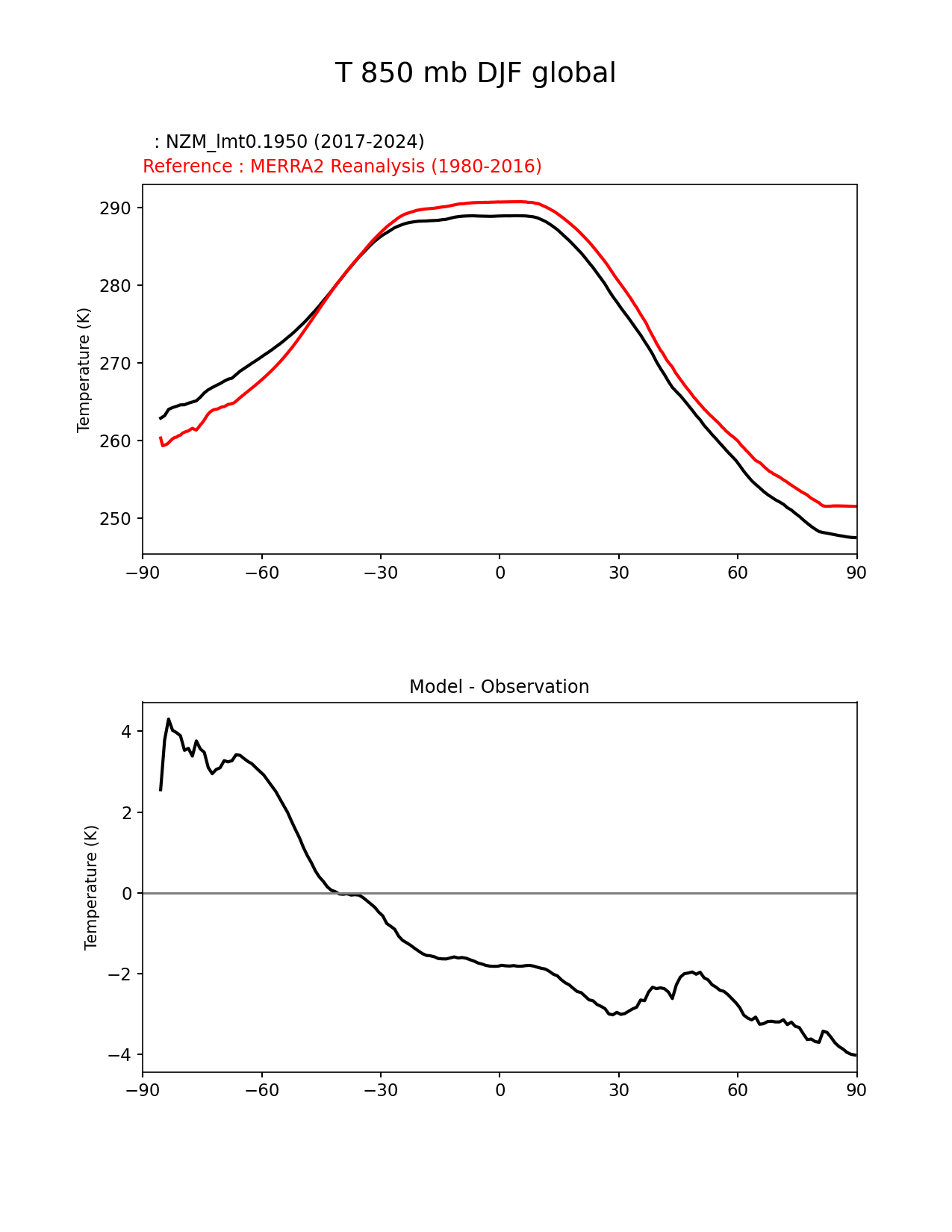 T 850 mb DJF global

: NZM_lmt0.1950 (2017-2024)
Reference : MERRA2 Reanalysis (1980-2016)

Temperature (K)

290
280
270
260
250

−90 −60 −30 0 30 60 90

Model - Observation

Temperature (K)

4
2
0
−2
−4

−90 −60 −30 0 30 60 90